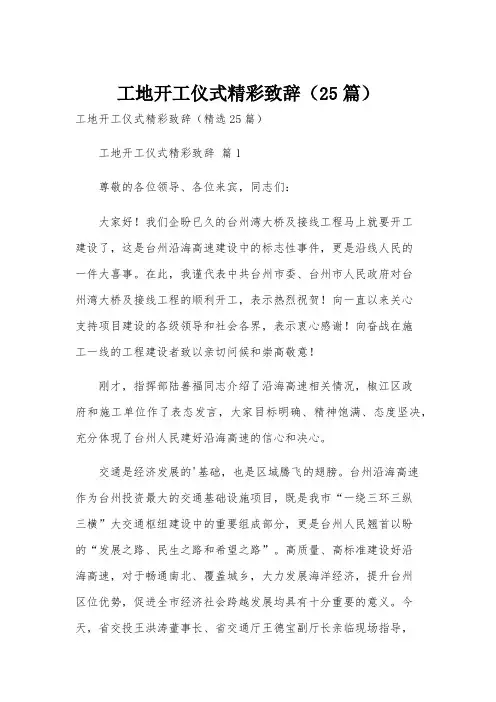 工地开工仪式精彩致辞（25篇）

工地开工仪式精彩致辞（精选25篇）

工地开工仪式精彩致辞 篇1

尊敬的各位领导、各位来宾，同志们：

大家好！我们企盼已久的台州湾大桥及接线工程马上就要开工建设了，这是台州沿海高速建设中的标志性事件，更是沿线人民的一件大喜事。在此，我谨代表中共台州市委、台州市人民政府对台州湾大桥及接线工程的顺利开工，表示热烈祝贺！向一直以来关心支持项目建设的各级领导和社会各界，表示衷心感谢！向奋战在施工一线的工程建设者致以亲切问候和崇高敬意！

刚才，指挥部陆善福同志介绍了沿海高速相关情况，椒江区政府和施工单位作了表态发言，大家目标明确、精神饱满、态度坚决，充分体现了台州人民建好沿海高速的信心和决心。

交通是经济发展的'基础，也是区域腾飞的翅膀。台州沿海高速作为台州投资最大的交通基础设施项目，既是我市“一绕三环三纵三横”大交通枢纽建设中的重要组成部分，更是台州人民翘首以盼的“发展之路、民生之路和希望之路”。高质量、高标准建设好沿海高速，对于畅通南北、覆盖城乡，大力发展海洋经济，提升台州区位优势，促进全市经济社会跨越发展均具有十分重要的意义。今天，省交投王洪涛董事长、省交通厅王德宝副厅长亲临现场指导，